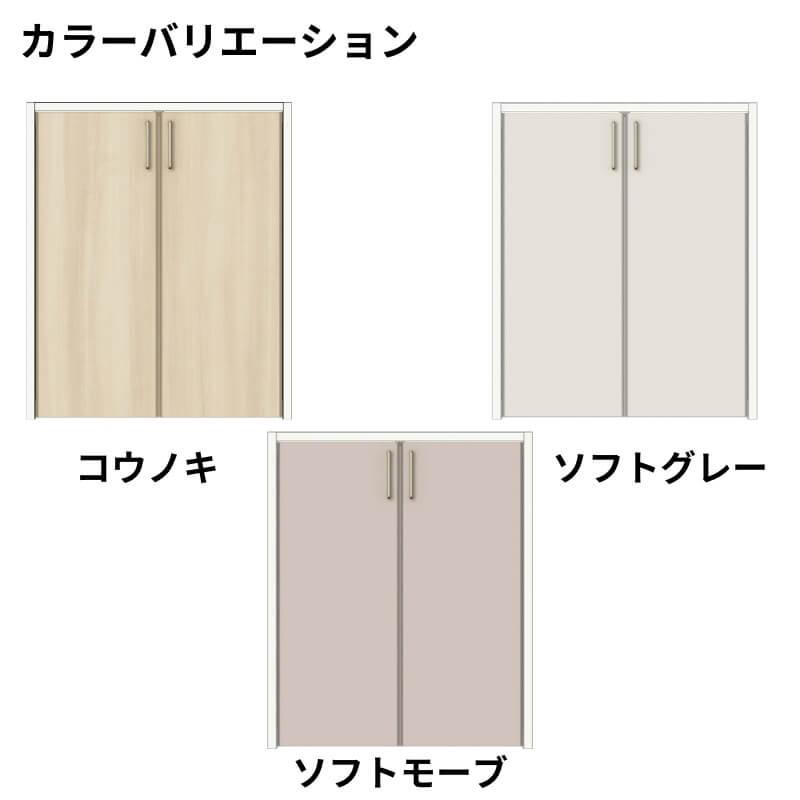 カラーバリエーション

コウノキ

ソフトグレー

ソフトモーブ